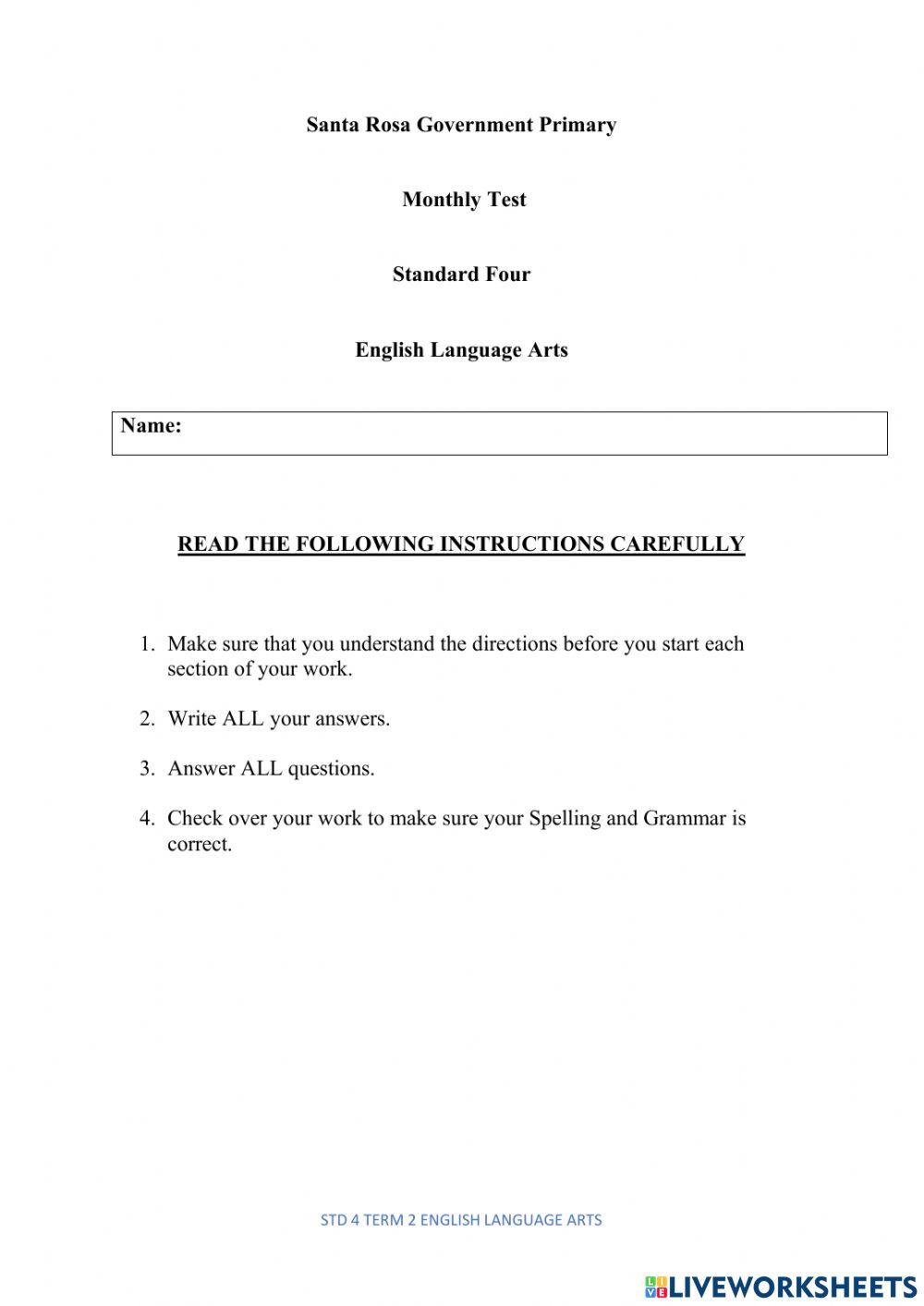 Santa Rosa Government Primary

Monthly Test

Standard Four

English Language Arts

Name:

READ THE FOLLOWING INSTRUCTIONS CAREFULLY

1. Make sure that you understand the directions before you start each section of your work.

2. Write ALL your answers.

3. Answer ALL questions.

4. Check over your work to make sure your Spelling and Grammar is correct.

STD 4 TERM 2 ENGLISH LANGUAGE ARTS

LIVEWORKSHEETS